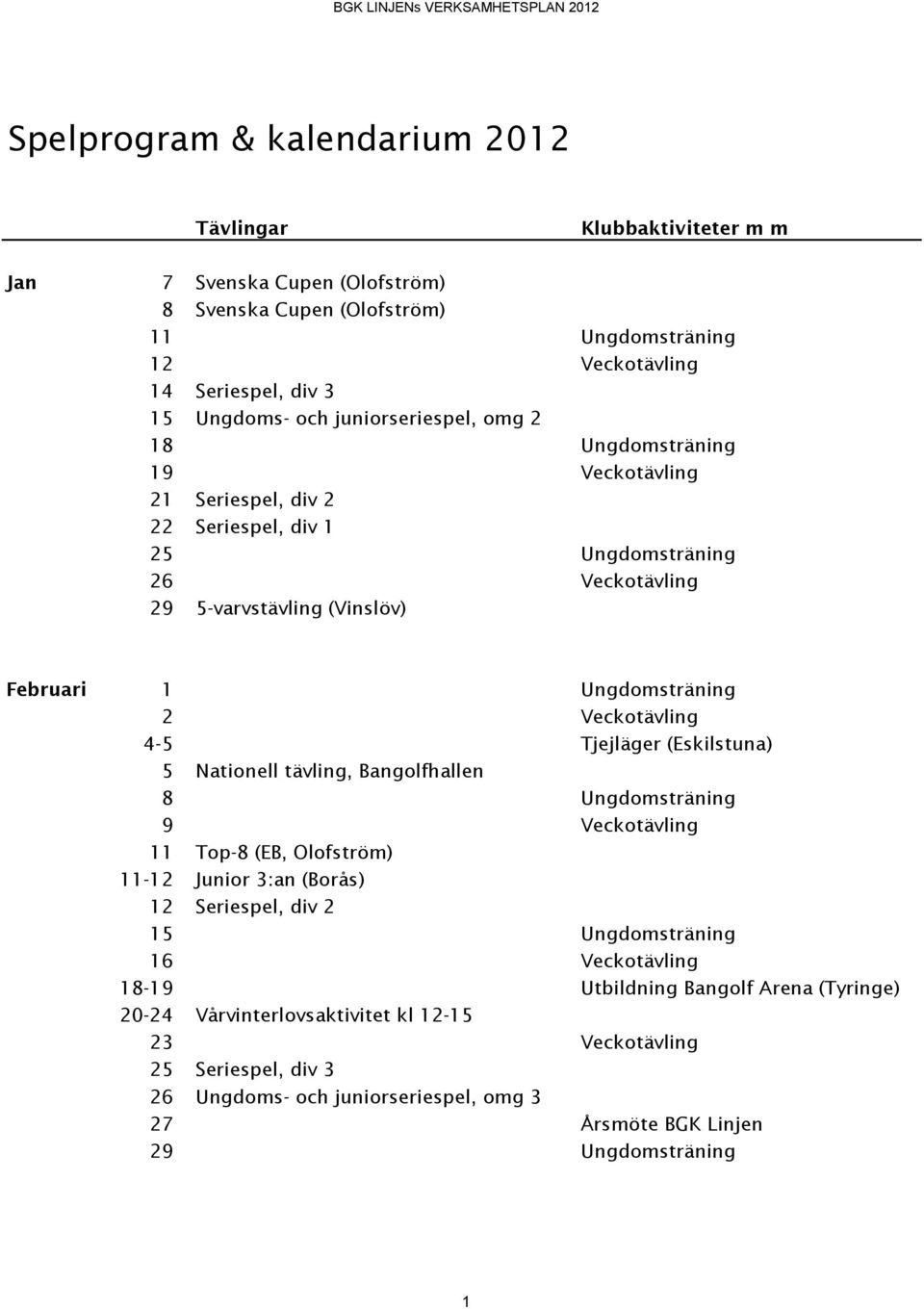 BGK LINJENs VERKSAMHETSPLAN 2012

Spelprogram & kalendarium 2012

| | | Tävlingar | Klubbaktiviteter m m |
|---|---|---|---|
| Jan | 7 | Svenska Cupen (Olofström) | |
| | 8 | Svenska Cupen (Olofström) | |
| | 11 | | Ungdomsträning |
| | 12 | | Veckotävling |
| | 14 | Seriespel, div 3 | |
| | 15 | Ungdoms- och juniorseriespel, omg 2 | |
| | 18 | | Ungdomsträning |
| | 19 | | Veckotävling |
| | 21 | Seriespel, div 2 | |
| | 22 | Seriespel, div 1 | |
| | 25 | | Ungdomsträning |
| | 26 | | Veckotävling |
| | 29 | 5-varvstävling (Vinslöv) | |
| Februari | 1 | | Ungdomsträning |
| | 2 | | Veckotävling |
| | 4-5 | | Tjejläger (Eskilstuna) |
| | 5 | Nationell tävling, Bangolfhallen | |
| | 8 | | Ungdomsträning |
| | 9 | | Veckotävling |
| | 11 | Top-8 (EB, Olofström) | |
| | 11-12 | Junior 3:an (Borås) | |
| | 12 | Seriespel, div 2 | |
| | 15 | | Ungdomsträning |
| | 16 | | Veckotävling |
| | 18-19 | | Utbildning Bangolf Arena (Tyringe) |
| | 20-24 | Vårvinterlovsaktivitet kl 12-15 | |
| | 23 | | Veckotävling |
| | 25 | Seriespel, div 3 | |
| | 26 | Ungdoms- och juniorseriespel, omg 3 | |
| | 27 | | Årsmöte BGK Linjen |
| | 29 | | Ungdomsträning |

1